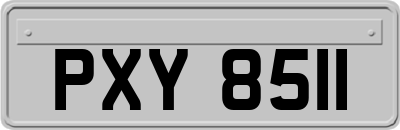 PXY 8511